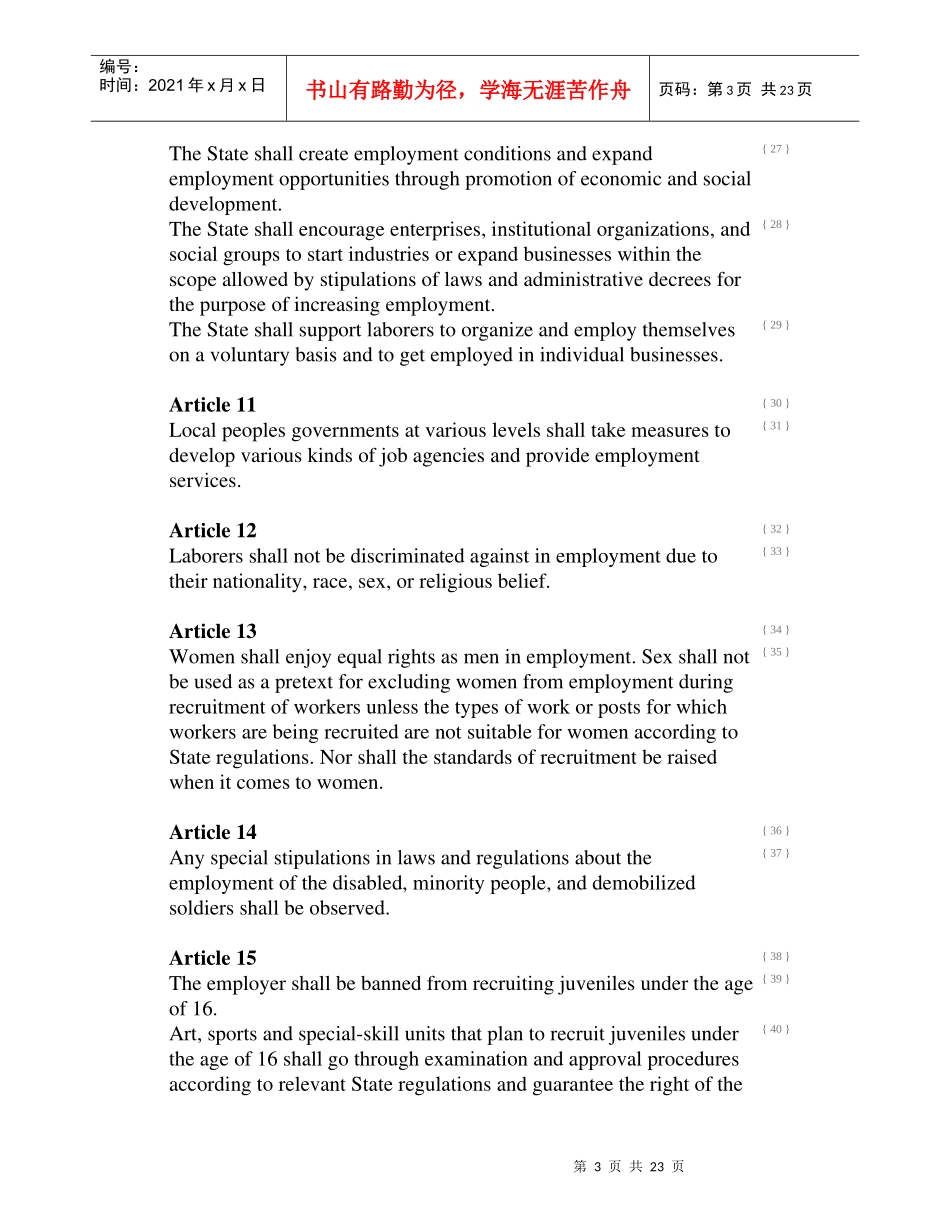 编号:
时间:2021年x月x日

书山有路勤为径，学海无涯苦作舟

页码:第3页 共23页

The State shall create employment conditions and expand employment opportunities through promotion of economic and social development.
{ 27 }

The State shall encourage enterprises, institutional organizations, and social groups to start industries or expand businesses within the scope allowed by stipulations of laws and administrative decrees for the purpose of increasing employment.
{ 28 }

The State shall support laborers to organize and employ themselves on a voluntary basis and to get employed in individual businesses.
{ 29 }

Article 11
{ 30 }

Local peoples governments at various levels shall take measures to develop various kinds of job agencies and provide employment services.
{ 31 }

Article 12
{ 32 }

Laborers shall not be discriminated against in employment due to their nationality, race, sex, or religious belief.
{ 33 }

Article 13
{ 34 }

Women shall enjoy equal rights as men in employment. Sex shall not be used as a pretext for excluding women from employment during recruitment of workers unless the types of work or posts for which workers are being recruited are not suitable for women according to State regulations. Nor shall the standards of recruitment be raised when it comes to women.
{ 35 }

Article 14
{ 36 }

Any special stipulations in laws and regulations about the employment of the disabled, minority people, and demobilized soldiers shall be observed.
{ 37 }

Article 15
{ 38 }

The employer shall be banned from recruiting juveniles under the age of 16.
{ 39 }

Art, sports and special-skill units that plan to recruit juveniles under the age of 16 shall go through examination and approval procedures according to relevant State regulations and guarantee the right of the
{ 40 }

第 3 页 共 23 页